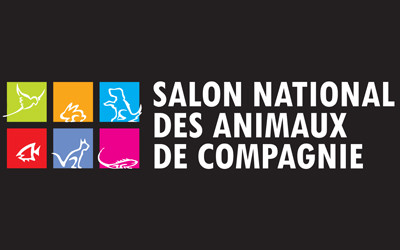 SALON NATIONAL
DES ANIMAUX
DE COMPAGNIE